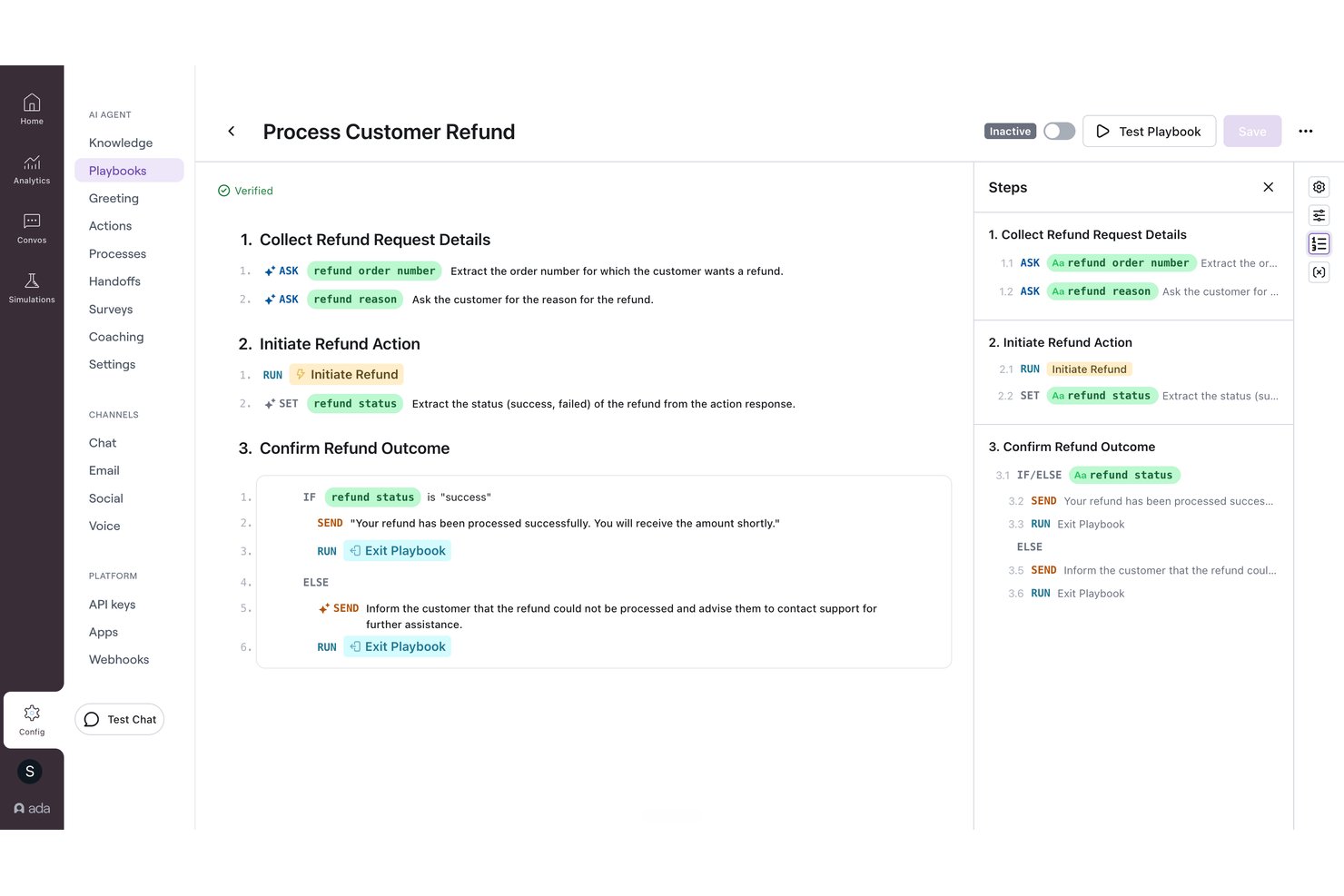 Home
Analytics
Convos
Simulations
Config
S
ada

AI AGENT
Knowledge
Playbooks
Greeting
Actions
Processes
Handoffs
Surveys
Coaching
Settings

CHANNELS
Chat
Email
Social
Voice

PLATFORM
API keys
Apps
Webhooks

Test Chat

Process Customer Refund

Inactive
Test Playbook
Save

Verified

1. Collect Refund Request Details

1. ASK refund order number Extract the order number for which the customer wants a refund.
2. ASK refund reason Ask the customer for the reason for the refund.

2. Initiate Refund Action

1. RUN Initiate Refund
2. SET refund status Extract the status (success, failed) of the refund from the action response.

3. Confirm Refund Outcome

1. IF refund status is "success"
2. SEND "Your refund has been processed successfully. You will receive the amount shortly."
3. RUN Exit Playbook
4. ELSE
5. SEND Inform the customer that the refund could not be processed and advise them to contact support for further assistance.
6. RUN Exit Playbook

Steps

1. Collect Refund Request Details
1.1 ASK Aa refund order number Extract the or...
1.2 ASK Aa refund reason Ask the customer for ...

2. Initiate Refund Action
2.1 RUN Initiate Refund
2.2 SET Aa refund status Extract the status (su...

3. Confirm Refund Outcome
3.1 IF/ELSE Aa refund status
3.2 SEND Your refund has been processed succes...
3.3 RUN Exit Playbook
ELSE
3.5 SEND Inform the customer that the refund coul...
3.6 RUN Exit Playbook